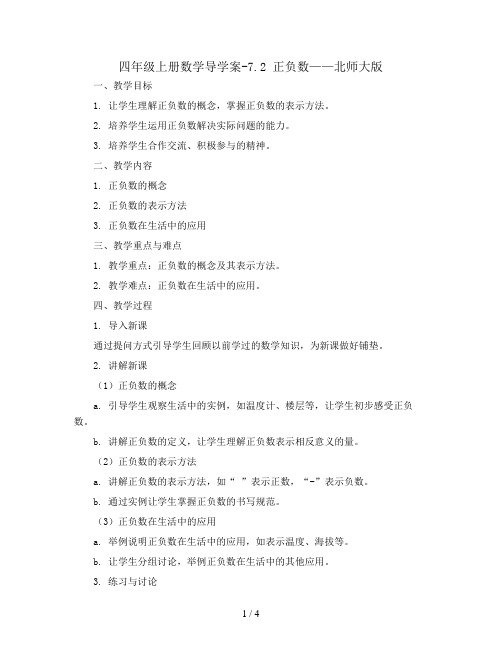 四年级上册数学导学案-7.2 正负数——北师大版

一、教学目标

1. 让学生理解正负数的概念，掌握正负数的表示方法。

2. 培养学生运用正负数解决实际问题的能力。

3. 培养学生合作交流、积极参与的精神。

二、教学内容

1. 正负数的概念

2. 正负数的表示方法

3. 正负数在生活中的应用

三、教学重点与难点

1. 教学重点：正负数的概念及其表示方法。

2. 教学难点：正负数在生活中的应用。

四、教学过程

1. 导入新课

通过提问方式引导学生回顾以前学过的数学知识，为新课做好铺垫。

2. 讲解新课

（1）正负数的概念

a. 引导学生观察生活中的实例，如温度计、楼层等，让学生初步感受正负数。

b. 讲解正负数的定义，让学生理解正负数表示相反意义的量。

（2）正负数的表示方法

a. 讲解正负数的表示方法，如“ ”表示正数，“-”表示负数。

b. 通过实例让学生掌握正负数的书写规范。

（3）正负数在生活中的应用

a. 举例说明正负数在生活中的应用，如表示温度、海拔等。

b. 让学生分组讨论，举例正负数在生活中的其他应用。

3. 练习与讨论

1 / 4